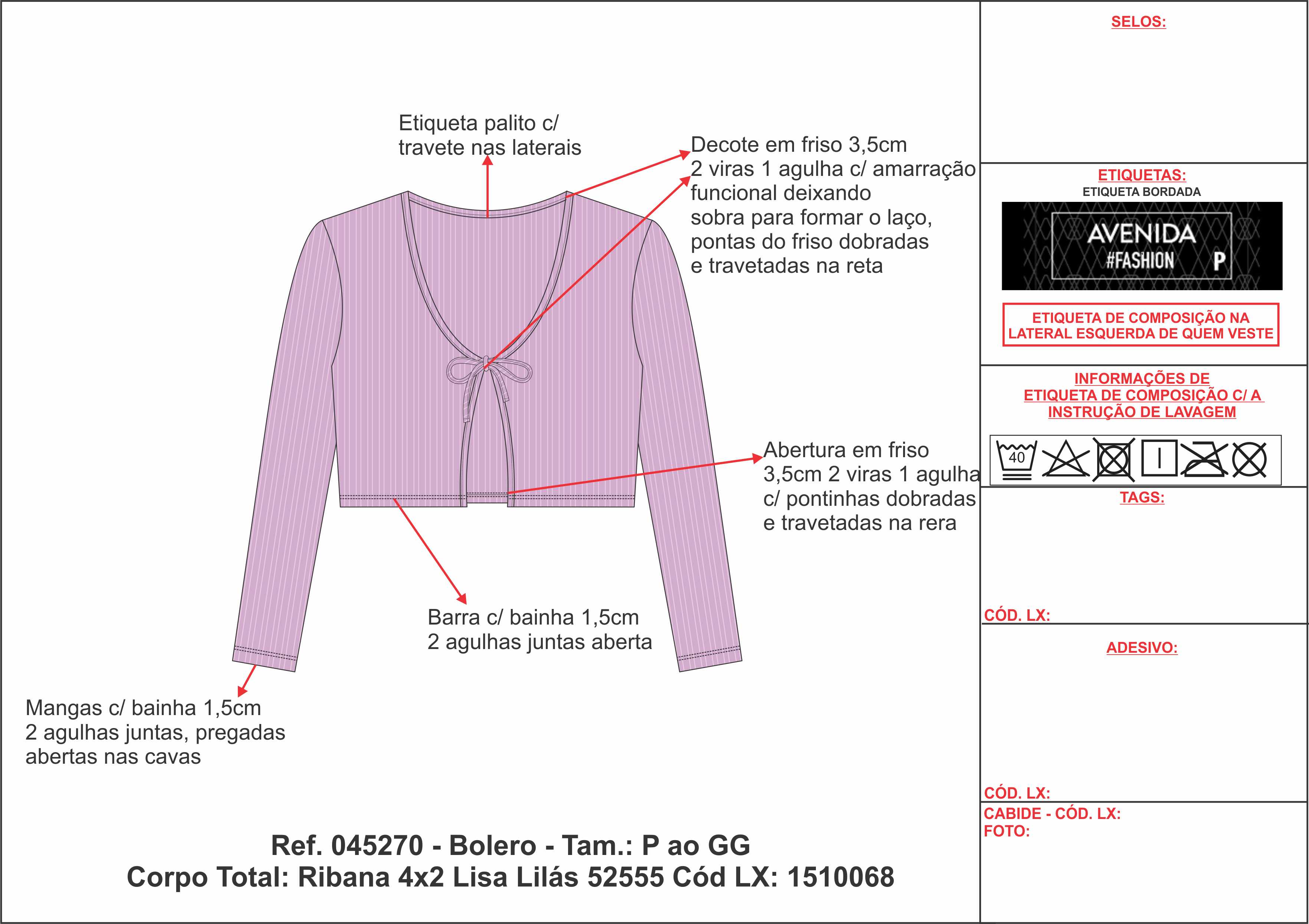 Etiqueta palito c/ travete nas laterais

Decote em friso 3,5cm 2 viras 1 agulha c/ amarração funcional deixando sobra para formar o laço, pontas do friso dobradas e travetadas na reta

Abertura em friso 3,5cm 2 viras 1 agulha c/ pontinhas dobradas e travetadas na rera

Barra c/ bainha 1,5cm 2 agulhas juntas aberta

Mangas c/ bainha 1,5cm 2 agulhas juntas, pregadas abertas nas cavas

Ref. 045270 - Bolero - Tam.: P ao GG
Corpo Total: Ribana 4x2 Lisa Lilás 52555 Cód LX: 1510068

SELOS:

ETIQUETAS:
ETIQUETA BORDADA

AVENIDA
#FASHION P

ETIQUETA DE COMPOSIÇÃO NA LATERAL ESQUERDA DE QUEM VESTE

INFORMAÇÕES DE ETIQUETA DE COMPOSIÇÃO C/ A INSTRUÇÃO DE LAVAGEM

40

TAGS:

CÓD. LX:

ADESIVO:

CÓD. LX:

CABIDE - CÓD. LX:
FOTO: